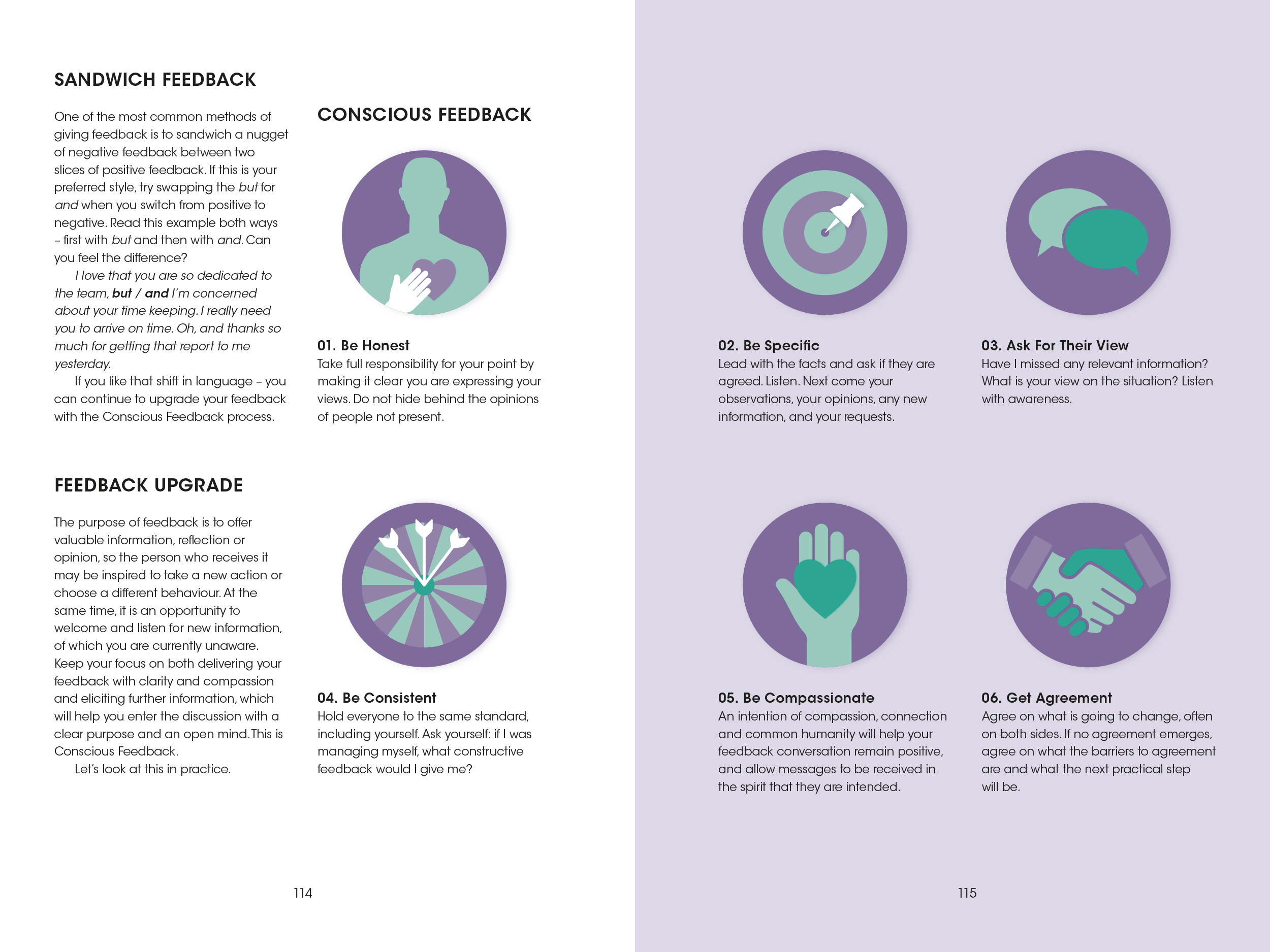 SANDWICH FEEDBACK

One of the most common methods of giving feedback is to sandwich a nugget of negative feedback between two slices of positive feedback. If this is your preferred style, try swapping the but for and when you switch from positive to negative. Read this example both ways – first with but and then with and. Can you feel the difference?

I love that you are so dedicated to the team, but / and I'm concerned about your time keeping. I really need you to arrive on time. Oh, and thanks so much for getting that report to me yesterday.

If you like that shift in language – you can continue to upgrade your feedback with the Conscious Feedback process.

FEEDBACK UPGRADE

The purpose of feedback is to offer valuable information, reflection or opinion, so the person who receives it may be inspired to take a new action or choose a different behaviour. At the same time, it is an opportunity to welcome and listen for new information, of which you are currently unaware. Keep your focus on both delivering your feedback with clarity and compassion and eliciting further information, which will help you enter the discussion with a clear purpose and an open mind. This is Conscious Feedback.

Let's look at this in practice.

CONSCIOUS FEEDBACK

01. Be Honest
Take full responsibility for your point by making it clear you are expressing your views. Do not hide behind the opinions of people not present.

04. Be Consistent
Hold everyone to the same standard, including yourself. Ask yourself: if I was managing myself, what constructive feedback would I give me?

114

02. Be Specific
Lead with the facts and ask if they are agreed. Listen. Next come your observations, your opinions, any new information, and your requests.

03. Ask For Their View
Have I missed any relevant information? What is your view on the situation? Listen with awareness.

05. Be Compassionate
An intention of compassion, connection and common humanity will help your feedback conversation remain positive, and allow messages to be received in the spirit that they are intended.

06. Get Agreement
Agree on what is going to change, often on both sides. If no agreement emerges, agree on what the barriers to agreement are and what the next practical step will be.

115